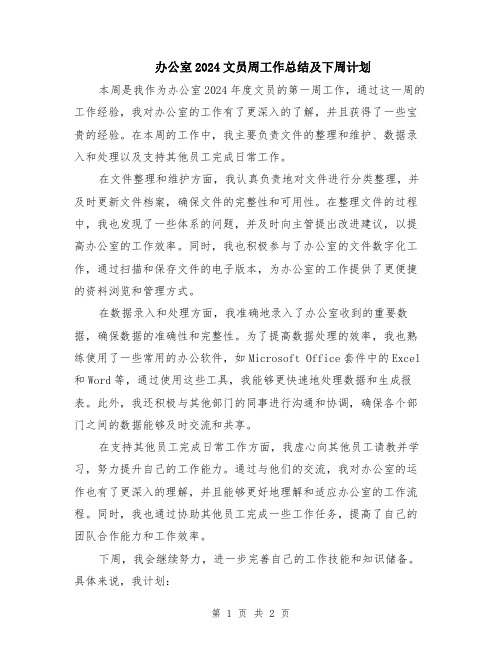 办公室2024文员周工作总结及下周计划

本周是我作为办公室2024年度文员的第一周工作，通过这一周的工作经验，我对办公室的工作有了更深入的了解，并且获得了一些宝贵的经验。在本周的工作中，我主要负责文件的整理和维护、数据录入和处理以及支持其他员工完成日常工作。

在文件整理和维护方面，我认真负责地对文件进行分类整理，并及时更新文件档案，确保文件的完整性和可用性。在整理文件的过程中，我也发现了一些体系的问题，并及时向主管提出改进建议，以提高办公室的工作效率。同时，我也积极参与了办公室的文件数字化工作，通过扫描和保存文件的电子版本，为办公室的工作提供了更便捷的资料浏览和管理方式。

在数据录入和处理方面，我准确地录入了办公室收到的重要数据，确保数据的准确性和完整性。为了提高数据处理的效率，我也熟练使用了一些常用的办公软件，如Microsoft Office套件中的Excel和Word等，通过使用这些工具，我能够更快速地处理数据和生成报表。此外，我还积极与其他部门的同事进行沟通和协调，确保各个部门之间的数据能够及时交流和共享。

在支持其他员工完成日常工作方面，我虚心向其他员工请教并学习，努力提升自己的工作能力。通过与他们的交流，我对办公室的运作也有了更深入的理解，并且能够更好地理解和适应办公室的工作流程。同时，我也通过协助其他员工完成一些工作任务，提高了自己的团队合作能力和工作效率。

下周，我会继续努力，进一步完善自己的工作技能和知识储备。具体来说，我计划：

第 1 页 共 2 页